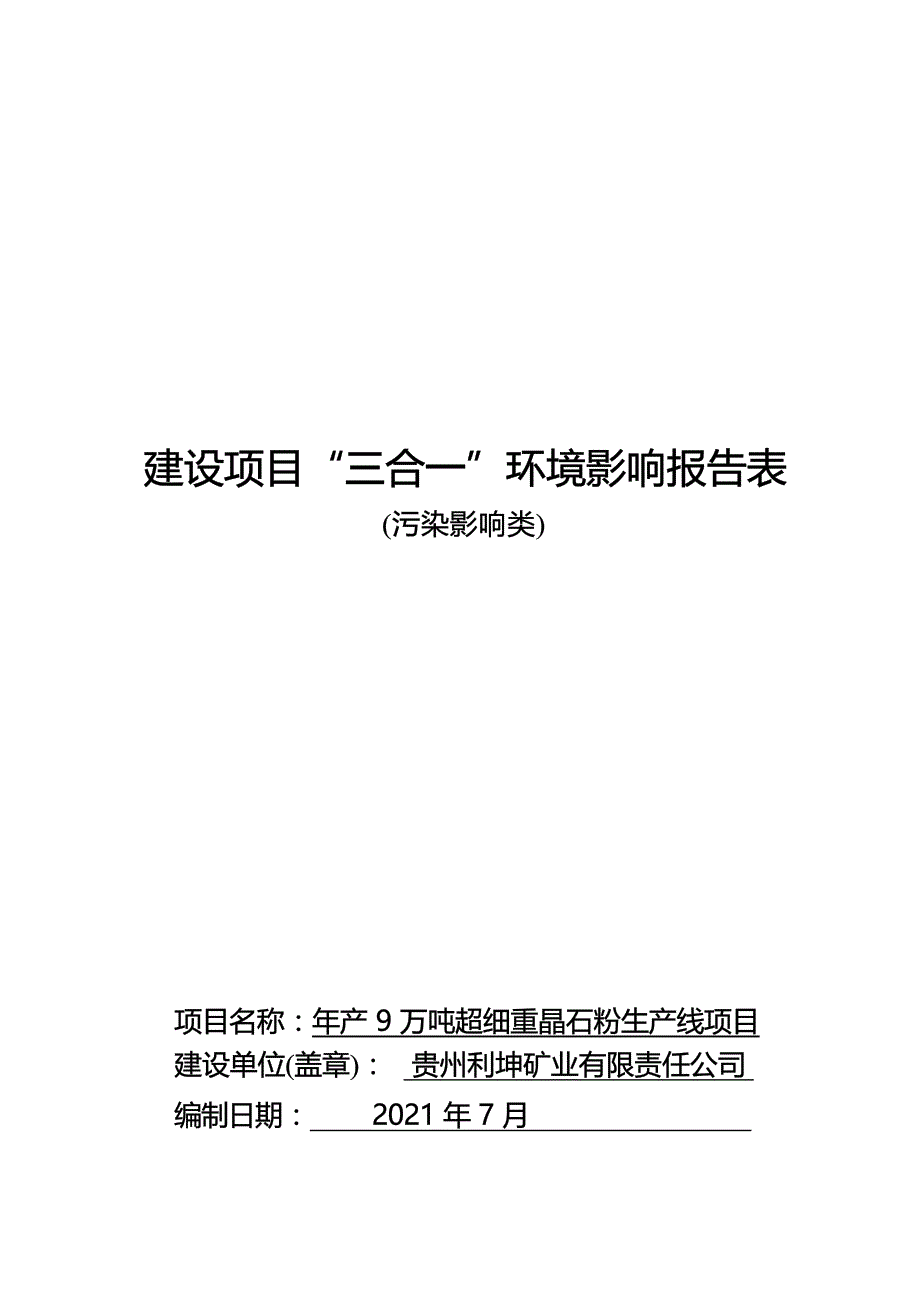 建设项目“三合一”环境影响报告表

(污染影响类)

项目名称：年产 9 万吨超细重晶石粉生产线项目

建设单位(盖章)： 贵州利坤矿业有限责任公司

编制日期： 2021 年 7 月